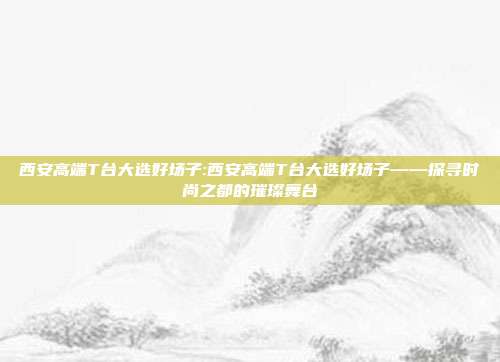 西安高端T台大选好场子:西安高端T台大选好场子——探寻时尚之都的璀璨舞台